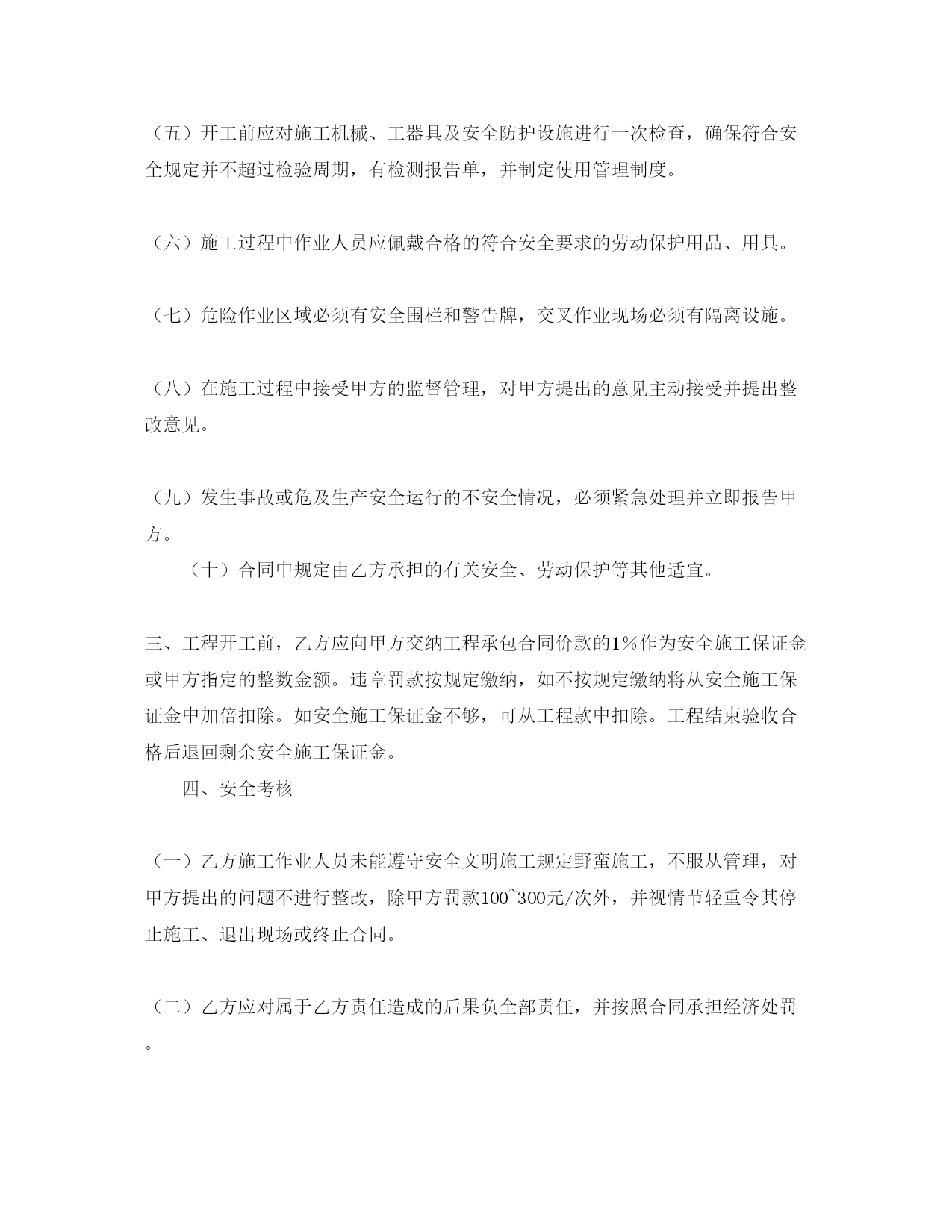 （五）开工前应对施工机械、工器具及安全防护设施进行一次检查，确保符合安全规定并不超过检验周期，有检测报告单，并制定使用管理制度。

（六）施工过程中作业人员应佩戴合格的符合安全要求的劳动保护用品、用具。

（七）危险作业区域必须有安全围栏和警告牌，交叉作业现场必须有隔离设施。

（八）在施工过程中接受甲方的监督管理，对甲方提出的意见主动接受并提出整改意见。

（九）发生事故或危及生产安全运行的不安全情况，必须紧急处理并立即报告甲方。

（十）合同中规定由乙方承担的有关安全、劳动保护等其他适宜。

三、工程开工前，乙方应向甲方交纳工程承包合同价款的1%作为安全施工保证金或甲方指定的整数金额。违章罚款按规定缴纳，如不按规定缴纳将从安全施工保证金中加倍扣除。如安全施工保证金不够，可从工程款中扣除。工程结束验收合格后退回剩余安全施工保证金。

四、安全考核

（一）乙方施工作业人员未能遵守安全文明施工规定野蛮施工，不服从管理，对甲方提出的问题不进行整改，除甲方罚款100~300元/次外，并视情节轻重令其停止施工、退出现场或终止合同。

（二）乙方应对属于乙方责任造成的后果负全部责任，并按照合同承担经济处罚。